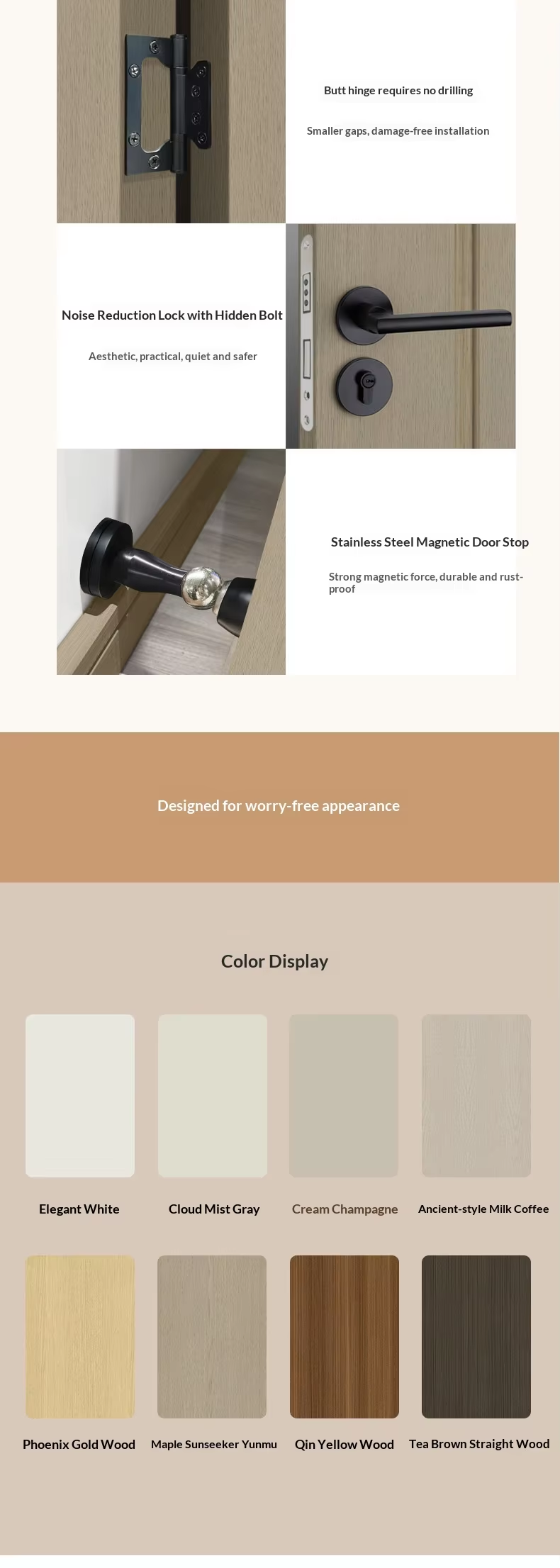 Butt hinge requires no drilling

Smaller gaps, damage-free installation

Noise Reduction Lock with Hidden Bolt

Aesthetic, practical, quiet and safer

Stainless Steel Magnetic Door Stop

Strong magnetic force, durable and rust-proof

Designed for worry-free appearance

Color Display

Elegant White

Cloud Mist Gray

Cream Champagne

Ancient-style Milk Coffee

Phoenix Gold Wood

Maple Sunseeker Yunmu

Qin Yellow Wood

Tea Brown Straight Wood